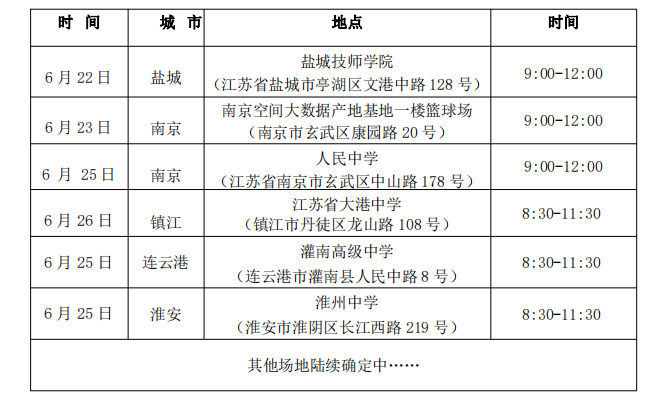 | 时　间 | 城　市 | 地点 | 时间 |
|---|---|---|---|
| 6 月 22 日 | 盐城 | 盐城技师学院（江苏省盐城市亭湖区文港中路 128 号） | 9:00-12:00 |
| 6 月 23 日 | 南京 | 南京空间大数据产地基地一楼篮球场（南京市玄武区康园路 20 号） | 9:00-12:00 |
| 6 月 25 日 | 南京 | 人民中学（江苏省南京市玄武区中山路 178 号） | 9:00-12:00 |
| 6 月 26 日 | 镇江 | 江苏省大港中学（镇江市丹徒区龙山路 108 号） | 8:30-11:30 |
| 6 月 25 日 | 连云港 | 灌南高级中学（连云港市灌南县人民中路 8 号） | 8:30-11:30 |
| 6 月 25 日 | 淮安 | 淮州中学（淮安市淮阴区长江西路 219 号） | 8:30-11:30 |
| 其他场地陆续确定中…… | | | |